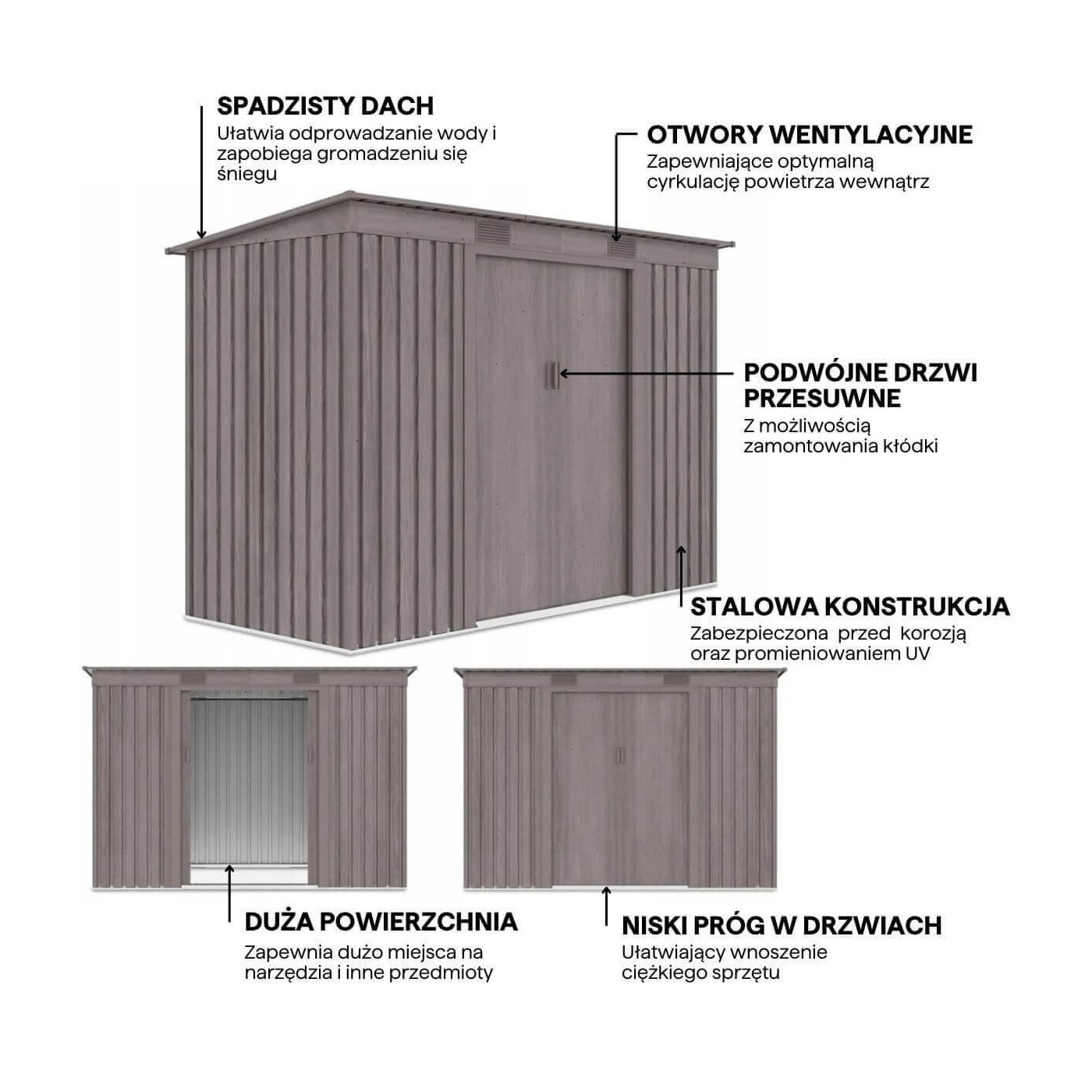 SPADZISTY DACH
Ułatwia odprowadzanie wody i zapobiega gromadzeniu się śniegu

OTWORY WENTYLACYJNE
Zapewniające optymalną cyrkulację powietrza wewnątrz

PODWÓJNE DRZWI PRZESUWNE
Z możliwością zamontowania kłódki

STALOWA KONSTRUKCJA
Zabezpieczona przed korozją oraz promieniowaniem UV

DUŻA POWIERZCHNIA
Zapewnia dużo miejsca na narzędzia i inne przedmioty

NISKI PRÓG W DRZWIACH
Ułatwiający wnoszenie ciężkiego sprzętu